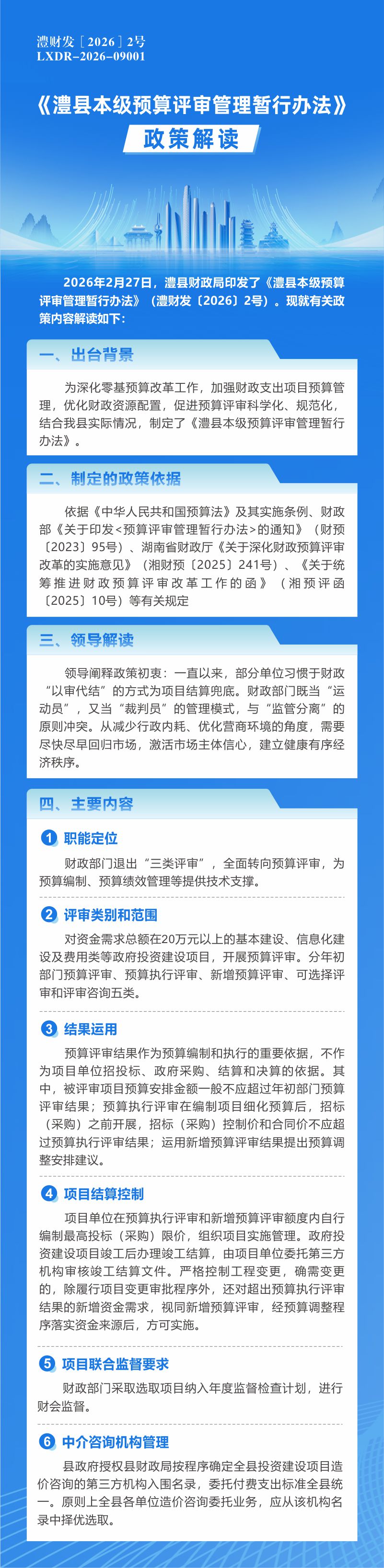 澧财发〔2026〕2号
LXDR-2026-09001

《澧县本级预算评审管理暂行办法》

政策解读

2026年2月27日，澧县财政局印发了《澧县本级预算评审管理暂行办法》（澧财发〔2026〕2号）。现就有关政策内容解读如下：

一、出台背景

为深化零基预算改革工作，加强财政支出项目预算管理，优化财政资源配置，促进预算评审科学化、规范化，结合我县实际情况，制定了《澧县本级预算评审管理暂行办法》。

二、制定的政策依据

依据《中华人民共和国预算法》及其实施条例、财政部《关于印发<预算评审管理暂行办法>的通知》（财预〔2023〕95号）、湖南省财政厅《关于深化财政预算评审改革的实施意见》（湘财预〔2025〕241号）、《关于统筹推进财政预算评审改革工作的函》（湘预评函〔2025〕10号）等有关规定

三、领导解读

领导阐释政策初衷：一直以来，部分单位习惯于财政“以审代结”的方式为项目结算兜底。财政部门既当“运动员”，又当“裁判员”的管理模式，与“监管分离”的原则冲突。从减少行政内耗、优化营商环境的角度，需要尽快尽早回归市场，激活市场主体信心，建立健康有序经济秩序。

四、主要内容

1 职能定位

财政部门退出“三类评审”，全面转向预算评审，为预算编制、预算绩效管理等提供技术支撑。

2 评审类别和范围

对资金需求总额在20万元以上的基本建设、信息化建设及费用类等政府投资建设项目，开展预算评审。分年初部门预算评审、预算执行评审、新增预算评审、可选择评审和评审咨询五类。

3 结果运用

预算评审结果作为预算编制和执行的重要依据，不作为项目单位招投标、政府采购、结算和决算的依据。其中，被评审项目预算安排金额一般不应超过年初部门预算评审结果；预算执行评审在编制项目细化预算后，招标（采购）之前开展，招标（采购）控制价和合同价不应超过预算执行评审结果；运用新增预算评审结果提出预算调整安排建议。

4 项目结算控制

项目单位在预算执行评审和新增预算评审额度内自行编制最高投标（采购）限价，组织项目实施管理。政府投资建设项目竣工后办理竣工结算，由项目单位委托第三方机构审核竣工结算文件。严格控制工程变更，确需变更的，除履行项目变更审批程序外，还对超出预算执行评审结果的新增资金需求，视同新增预算评审，经预算调整程序落实资金来源后，方可实施。

5 项目联合监督要求

财政部门采取选取项目纳入年度监督检查计划，进行财会监督。

6 中介咨询机构管理

县政府授权县财政局按程序确定全县投资建设项目造价咨询的第三方机构入围名录，委托付费支出标准全县统一。原则上全县各单位造价咨询委托业务，应从该机构名录中择优选取。